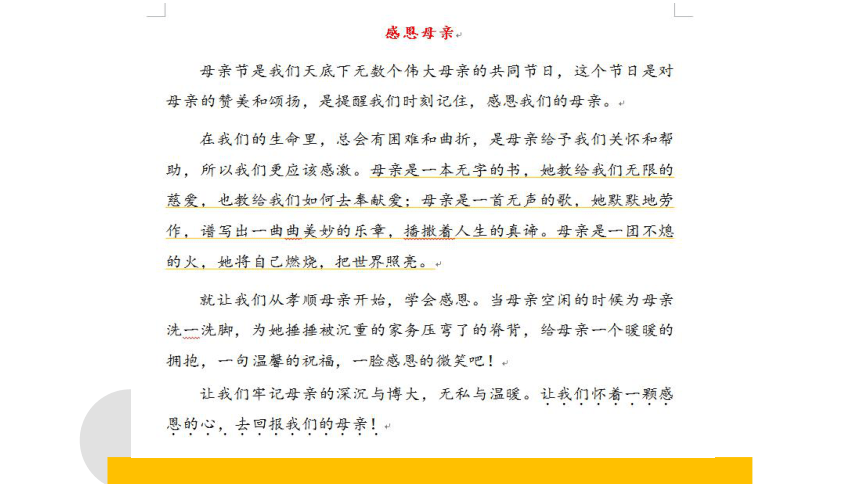 感恩母亲

母亲节是我们天底下无数个伟大母亲的共同节日，这个节日是对母亲的赞美和颂扬，是提醒我们时刻记住，感恩我们的母亲。

在我们的生命里，总会有困难和曲折，是母亲给予我们关怀和帮助，所以我们更应该感激。母亲是一本无字的书，她教给我们无限的慈爱，也教给我们如何去奉献爱；母亲是一首无声的歌，她默默地劳作，谱写出一曲曲美妙的乐章，播撒着人生的真谛。母亲是一团不熄的火，她将自己燃烧，把世界照亮。

就让我们从孝顺母亲开始，学会感恩。当母亲空闲的时候为母亲洗一洗脚，为她捶捶被沉重的家务压弯了的脊背，给母亲一个暖暖的拥抱，一句温馨的祝福，一脸感恩的微笑吧！

让我们牢记母亲的深沉与博大，无私与温暖。让我们怀着一颗感恩的心，去回报我们的母亲！